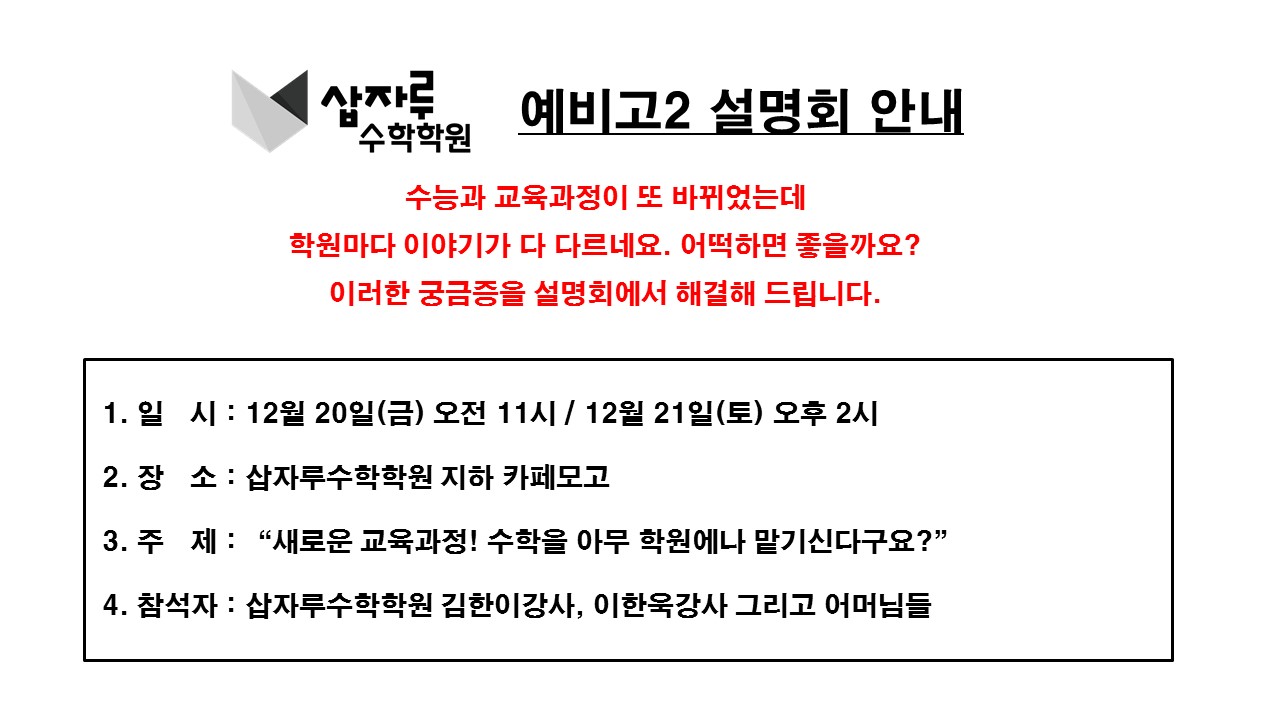 삽자루
수학학원

예비고2 설명회 안내

수능과 교육과정이 또 바뀌었는데
학원마다 이야기가 다 다르네요. 어떡하면 좋을까요?
이러한 궁금증을 설명회에서 해결해 드립니다.

1. 일 시 : 12월 20일(금) 오전 11시 / 12월 21일(토) 오후 2시

2. 장 소 : 삽자루수학학원 지하 카페모고

3. 주 제 : "새로운 교육과정! 수학을 아무 학원에나 맡기신다구요?"

4. 참석자 : 삽자루수학학원 김한이강사, 이한욱강사 그리고 어머님들